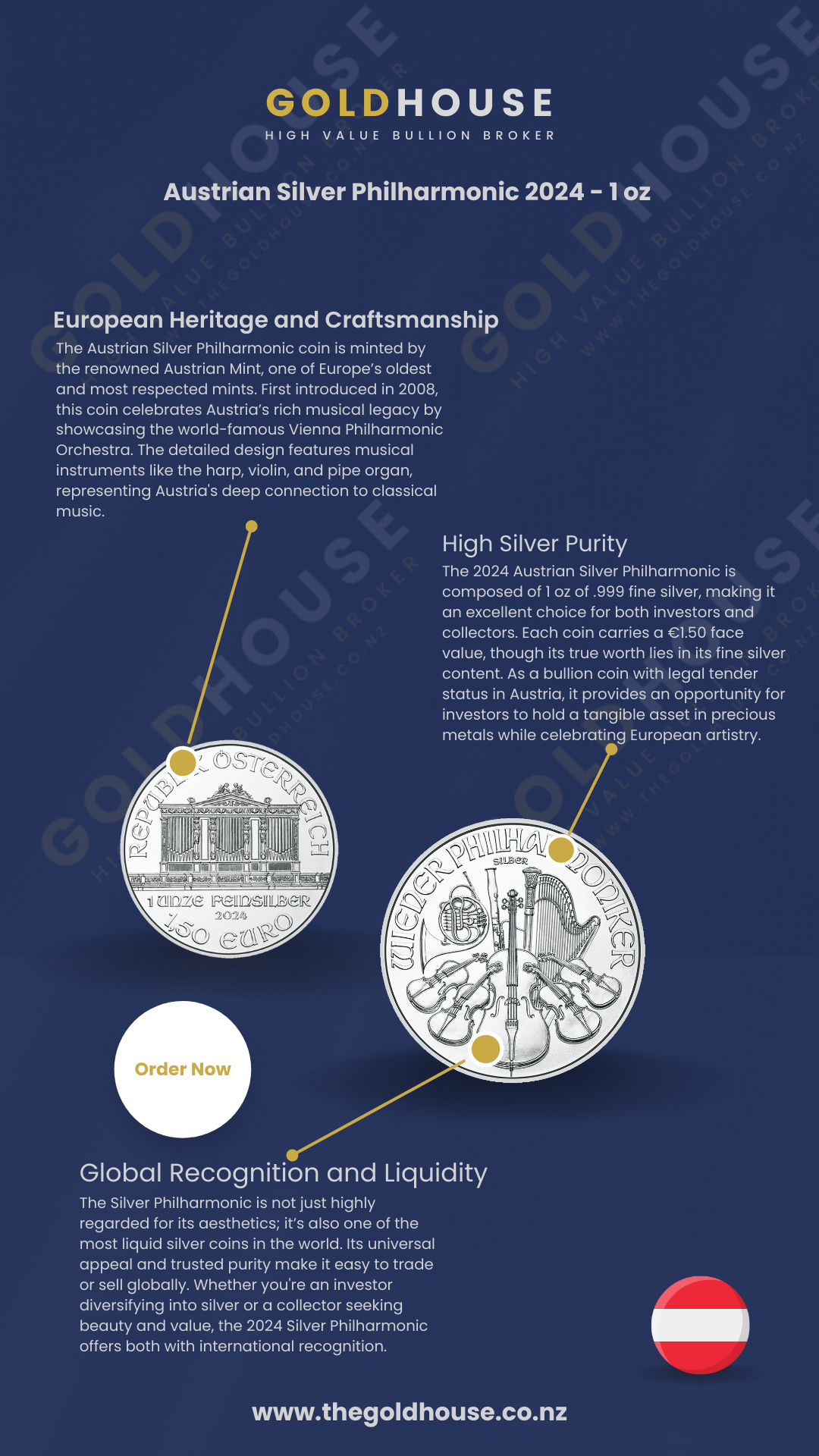 GOLDHOUSE
HIGH VALUE BULLION BROKER

Austrian Silver Philharmonic 2024 - 1 oz

European Heritage and Craftsmanship
The Austrian Silver Philharmonic coin is minted by the renowned Austrian Mint, one of Europe's oldest and most respected mints. First introduced in 2008, this coin celebrates Austria's rich musical legacy by showcasing the world-famous Vienna Philharmonic Orchestra. The detailed design features musical instruments like the harp, violin, and pipe organ, representing Austria's deep connection to classical music.

High Silver Purity
The 2024 Austrian Silver Philharmonic is composed of 1 oz of .999 fine silver, making it an excellent choice for both investors and collectors. Each coin carries a €1.50 face value, though its true worth lies in its fine silver content. As a bullion coin with legal tender status in Austria, it provides an opportunity for investors to hold a tangible asset in precious metals while celebrating European artistry.

REPUBLIK ÖSTERREICH
1 UNZE FEINSILBER
2024
1,50 EURO

WIENER PHILHARMONIKER
SILBER

Order Now

Global Recognition and Liquidity
The Silver Philharmonic is not just highly regarded for its aesthetics; it's also one of the most liquid silver coins in the world. Its universal appeal and trusted purity make it easy to trade or sell globally. Whether you're an investor diversifying into silver or a collector seeking beauty and value, the 2024 Silver Philharmonic offers both with international recognition.

www.thegoldhouse.co.nz